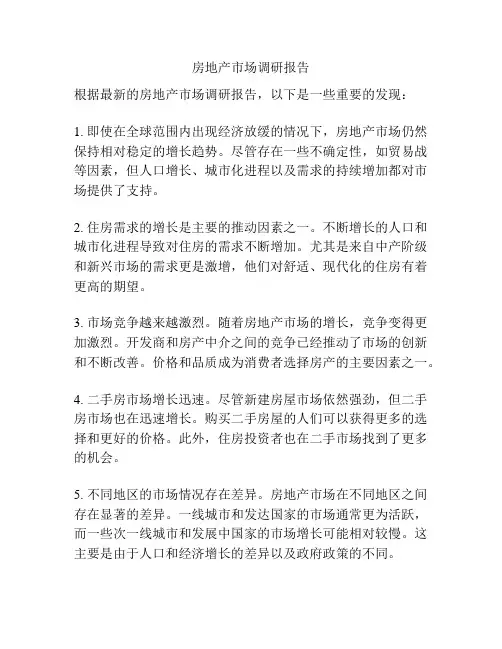 房地产市场调研报告

根据最新的房地产市场调研报告，以下是一些重要的发现：

1. 即使在全球范围内出现经济放缓的情况下，房地产市场仍然保持相对稳定的增长趋势。尽管存在一些不确定性，如贸易战等因素，但人口增长、城市化进程以及需求的持续增加都对市场提供了支持。

2. 住房需求的增长是主要的推动因素之一。不断增长的人口和城市化进程导致对住房的需求不断增加。尤其是来自中产阶级和新兴市场的需求更是激增，他们对舒适、现代化的住房有着更高的期望。

3. 市场竞争越来越激烈。随着房地产市场的增长，竞争变得更加激烈。开发商和房产中介之间的竞争已经推动了市场的创新和不断改善。价格和品质成为消费者选择房产的主要因素之一。

4. 二手房市场增长迅速。尽管新建房屋市场依然强劲，但二手房市场也在迅速增长。购买二手房屋的人们可以获得更多的选择和更好的价格。此外，住房投资者也在二手市场找到了更多的机会。

5. 不同地区的市场情况存在差异。房地产市场在不同地区之间存在显著的差异。一线城市和发达国家的市场通常更为活跃，而一些次一线城市和发展中国家的市场增长可能相对较慢。这主要是由于人口和经济增长的差异以及政府政策的不同。